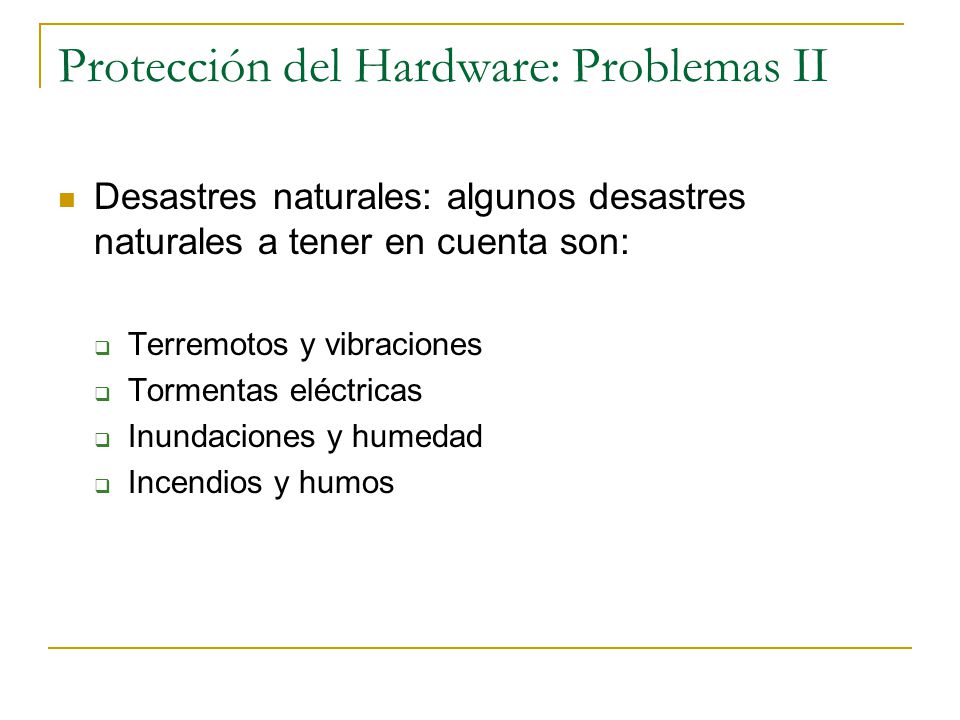 Protección del Hardware: Problemas II

Desastres naturales: algunos desastres naturales a tener en cuenta son:

Terremotos y vibraciones
Tormentas eléctricas
Inundaciones y humedad
Incendios y humos